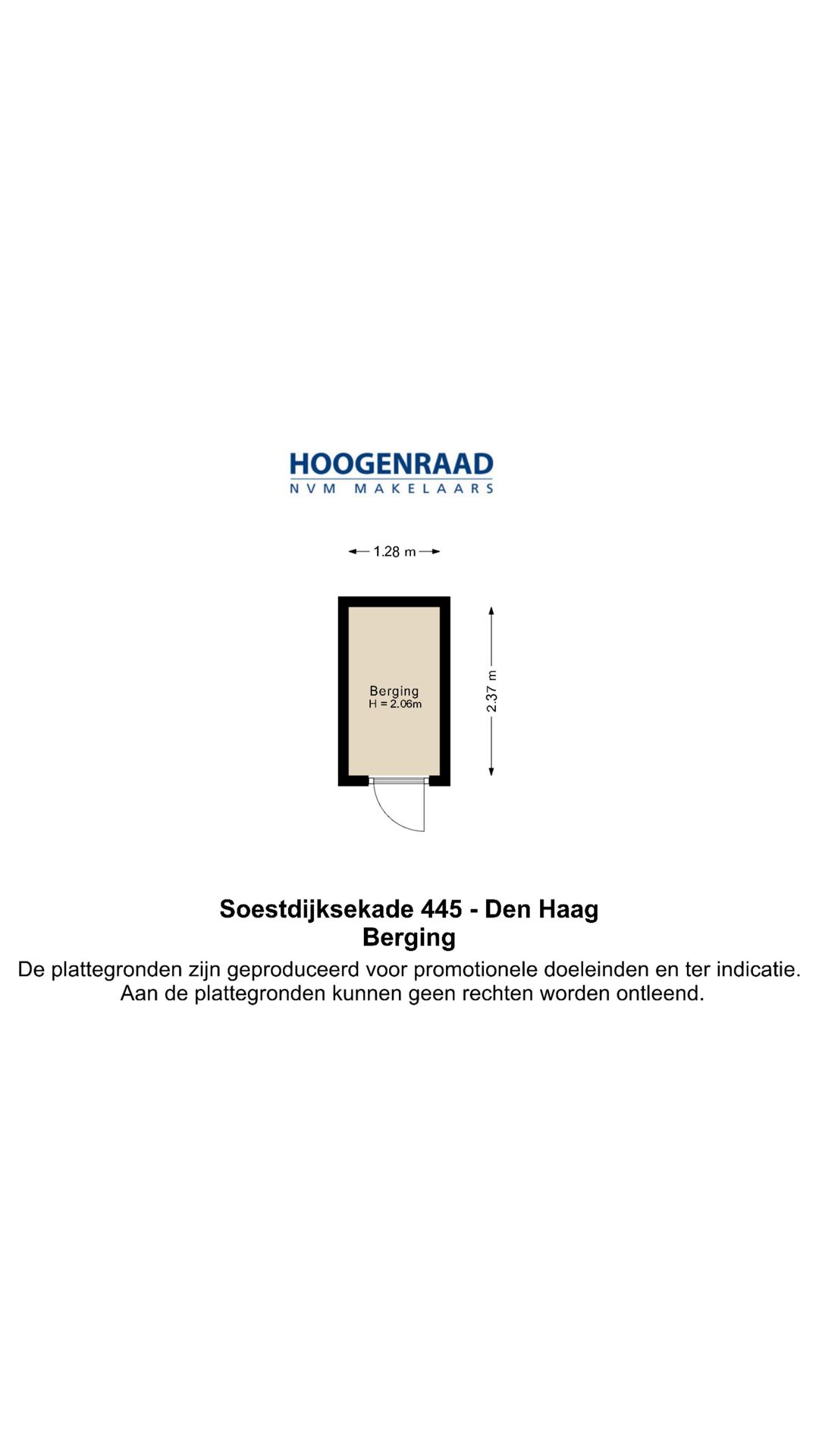 HOOGENRAAD
NVM MAKELAARS

1.28 m

Berging
H = 2.06m

2.37 m

Soestdijksekade 445 - Den Haag
Berging
De plattegronden zijn geproduceerd voor promotionele doeleinden en ter indicatie. Aan de plattegronden kunnen geen rechten worden ontleend.